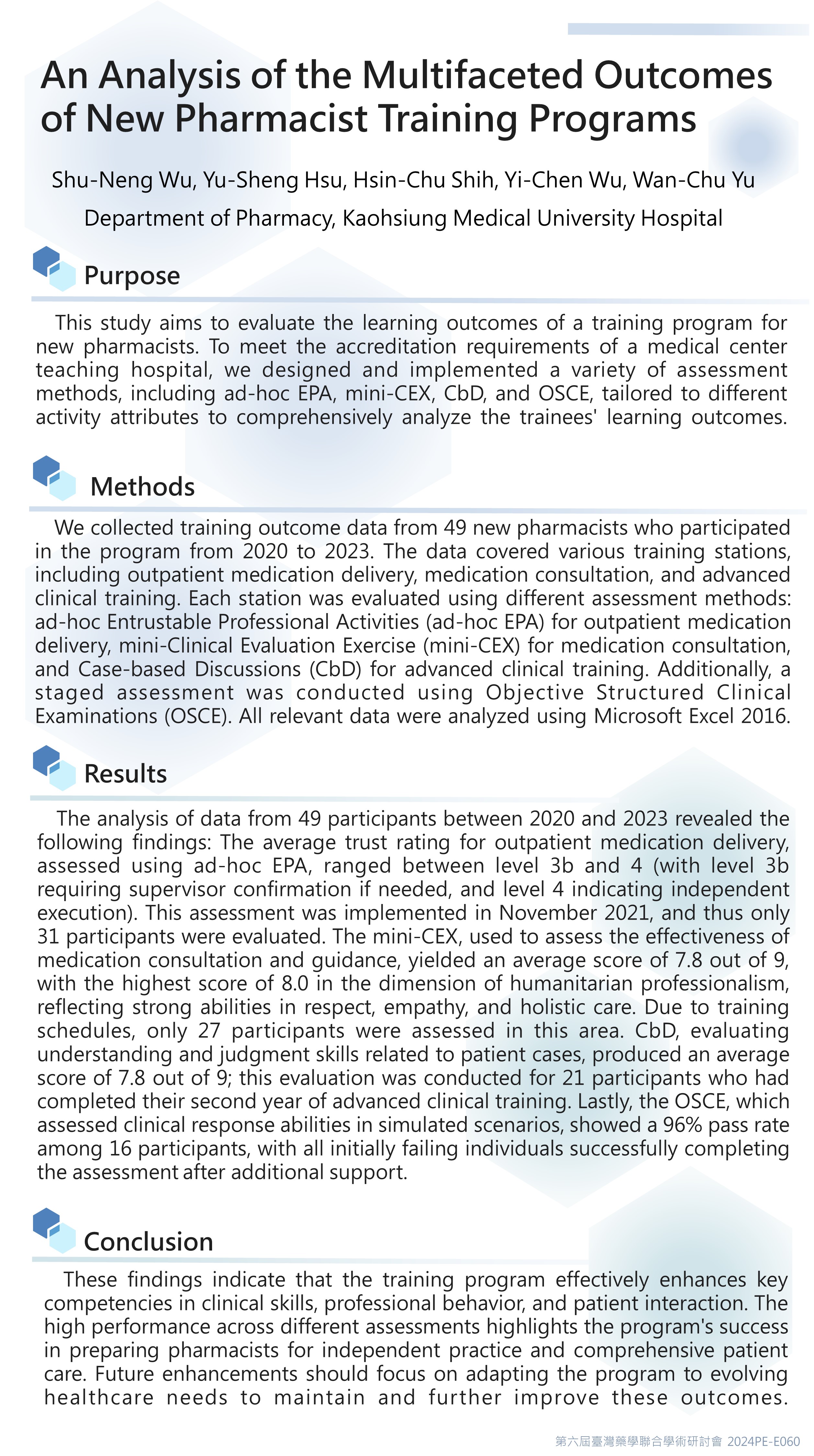 An Analysis of the Multifaceted Outcomes of New Pharmacist Training Programs

Shu-Neng Wu, Yu-Sheng Hsu, Hsin-Chu Shih, Yi-Chen Wu, Wan-Chu Yu

Department of Pharmacy, Kaohsiung Medical University Hospital

Purpose

This study aims to evaluate the learning outcomes of a training program for new pharmacists. To meet the accreditation requirements of a medical center teaching hospital, we designed and implemented a variety of assessment methods, including ad-hoc EPA, mini-CEX, CbD, and OSCE, tailored to different activity attributes to comprehensively analyze the trainees' learning outcomes.

Methods

We collected training outcome data from 49 new pharmacists who participated in the program from 2020 to 2023. The data covered various training stations, including outpatient medication delivery, medication consultation, and advanced clinical training. Each station was evaluated using different assessment methods: ad-hoc Entrustable Professional Activities (ad-hoc EPA) for outpatient medication delivery, mini-Clinical Evaluation Exercise (mini-CEX) for medication consultation, and Case-based Discussions (CbD) for advanced clinical training. Additionally, a staged assessment was conducted using Objective Structured Clinical Examinations (OSCE). All relevant data were analyzed using Microsoft Excel 2016.

Results

The analysis of data from 49 participants between 2020 and 2023 revealed the following findings: The average trust rating for outpatient medication delivery, assessed using ad-hoc EPA, ranged between level 3b and 4 (with level 3b requiring supervisor confirmation if needed, and level 4 indicating independent execution). This assessment was implemented in November 2021, and thus only 31 participants were evaluated. The mini-CEX, used to assess the effectiveness of medication consultation and guidance, yielded an average score of 7.8 out of 9, with the highest score of 8.0 in the dimension of humanitarian professionalism, reflecting strong abilities in respect, empathy, and holistic care. Due to training schedules, only 27 participants were assessed in this area. CbD, evaluating understanding and judgment skills related to patient cases, produced an average score of 7.8 out of 9; this evaluation was conducted for 21 participants who had completed their second year of advanced clinical training. Lastly, the OSCE, which assessed clinical response abilities in simulated scenarios, showed a 96% pass rate among 16 participants, with all initially failing individuals successfully completing the assessment after additional support.

Conclusion

These findings indicate that the training program effectively enhances key competencies in clinical skills, professional behavior, and patient interaction. The high performance across different assessments highlights the program's success in preparing pharmacists for independent practice and comprehensive patient care. Future enhancements should focus on adapting the program to evolving healthcare needs to maintain and further improve these outcomes.

第六屆臺灣藥學聯合學術研討會 2024PE-E060